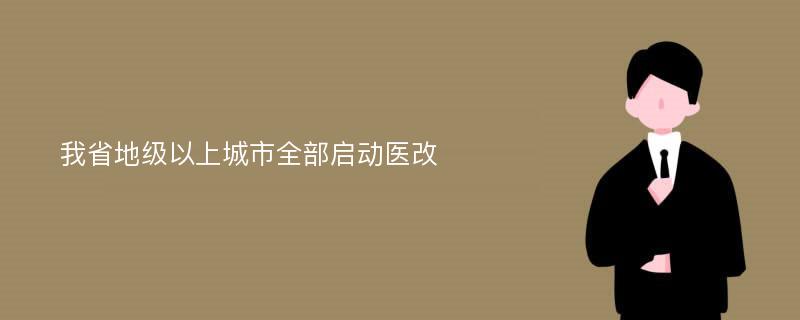 我省地级以上城市全部启动医改